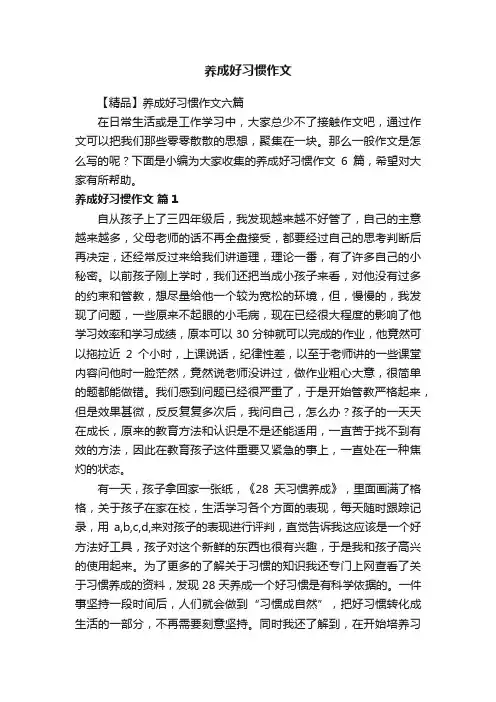 养成好习惯作文

【精品】养成好习惯作文六篇

在日常生活或是工作学习中，大家总少不了接触作文吧，通过作文可以把我们那些零零散散的思想，聚集在一块。那么一般作文是怎么写的呢？下面是小编为大家收集的养成好习惯作文 6 篇，希望对大家有所帮助。

养成好习惯作文 篇1

自从孩子上了三四年级后，我发现越来越不好管了，自己的主意越来越多，父母老师的话不再全盘接受，都要经过自己的思考判断后再决定，还经常反过来给我们讲道理，理论一番，有了许多自己的小秘密。以前孩子刚上学时，我们还把当成小孩子来看，对他没有过多的约束和管教，想尽量给他一个较为宽松的环境，但，慢慢的，我发现了问题，一些原来不起眼的小毛病，现在已经很大程度的影响了他学习效率和学习成绩，原本可以 30 分钟就可以完成的作业，他竟然可以拖拉近 2 个小时，上课说话，纪律性差，以至于老师讲的一些课堂内容问他时一脸茫然，竟然说老师没讲过，做作业粗心大意，很简单的题都能做错。我们感到问题已经很严重了，于是开始管教严格起来，但是效果甚微，反反复复多次后，我问自己，怎么办？孩子的一天天在成长，原来的教育方法和认识是不是还能适用，一直苦于找不到有效的方法，因此在教育孩子这件重要又紧急的事上，一直处在一种焦灼的状态。

有一天，孩子拿回家一张纸，《28 天习惯养成》，里面画满了格格，关于孩子在家在校，生活学习各个方面的表现，每天随时跟踪记录，用 a,b,c,d,来对孩子的表现进行评判，直觉告诉我这应该是一个好方法好工具，孩子对这个新鲜的东西也很有兴趣，于是我和孩子高兴的使用起来。为了更多的了解关于习惯的知识我还专门上网查看了关于习惯养成的资料，发现 28 天养成一个好习惯是有科学依据的。一件事坚持一段时间后，人们就会做到“习惯成自然”，把好习惯转化成生活的一部分，不再需要刻意坚持。同时我还了解到，在开始培养习